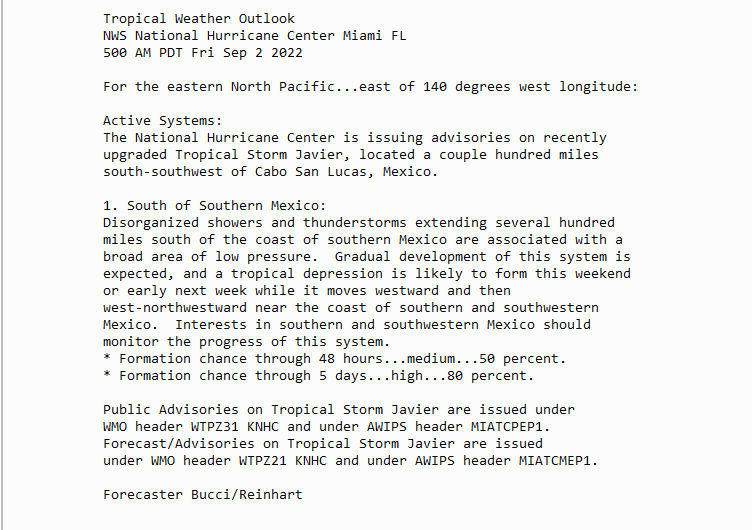 Tropical Weather Outlook
NWS National Hurricane Center Miami FL
500 AM PDT Fri Sep 2 2022

For the eastern North Pacific...east of 140 degrees west longitude:

Active Systems:
The National Hurricane Center is issuing advisories on recently upgraded Tropical Storm Javier, located a couple hundred miles south-southwest of Cabo San Lucas, Mexico.

1. South of Southern Mexico:
Disorganized showers and thunderstorms extending several hundred miles south of the coast of southern Mexico are associated with a broad area of low pressure.  Gradual development of this system is expected, and a tropical depression is likely to form this weekend or early next week while it moves westward and then west-northwestward near the coast of southern and southwestern Mexico.  Interests in southern and southwestern Mexico should monitor the progress of this system.
* Formation chance through 48 hours...medium...50 percent.
* Formation chance through 5 days...high...80 percent.

Public Advisories on Tropical Storm Javier are issued under WMO header WTPZ31 KNHC and under AWIPS header MIATCPEP1.
Forecast/Advisories on Tropical Storm Javier are issued under WMO header WTPZ21 KNHC and under AWIPS header MIATCMEP1.

Forecaster Bucci/Reinhart